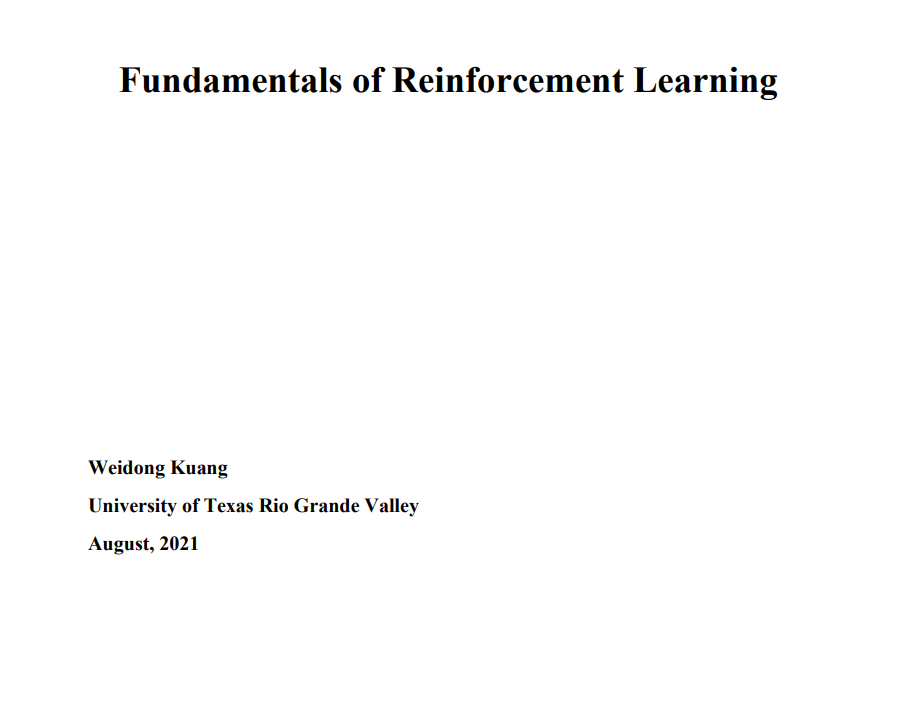 Fundamentals of Reinforcement Learning

Weidong Kuang

University of Texas Rio Grande Valley

August, 2021